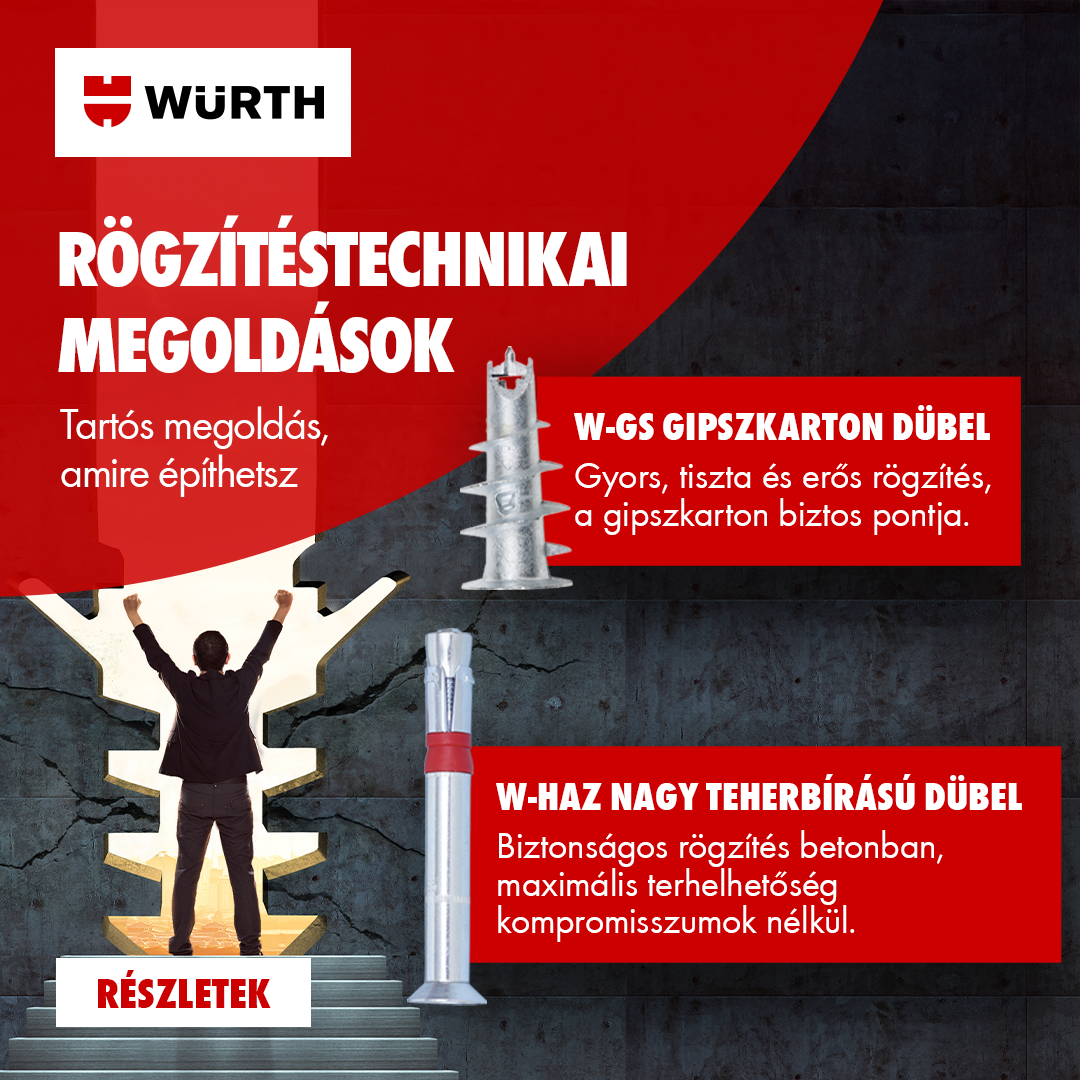 WÜRTH

RÖGZÍTÉSTECHNIKAI MEGOLDÁSOK

Tartós megoldás, amire építhetsz

W-GS GIPSZKARTON DÜBEL

Gyors, tiszta és erős rögzítés, a gipszkarton biztos pontja.

W-HAZ NAGY TEHERBÍRÁSÚ DÜBEL

Biztonságos rögzítés betonban, maximális terhelhetőség kompromisszumok nélkül.

RÉSZLETEK